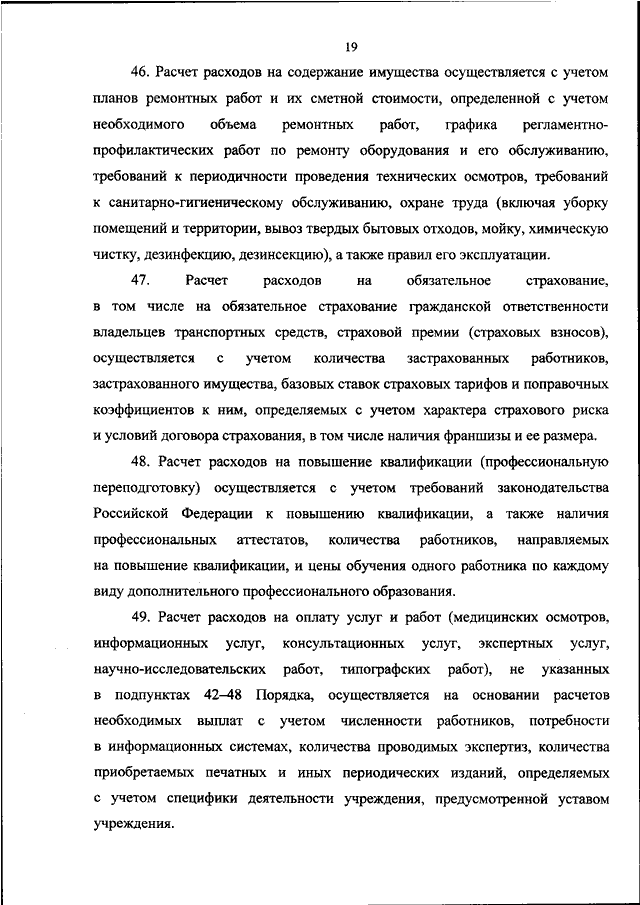 19

46. Расчет расходов на содержание имущества осуществляется с учетом планов ремонтных работ и их сметной стоимости, определенной с учетом необходимого объема ремонтных работ, графика регламентно-профилактических работ по ремонту оборудования и его обслуживанию, требований к периодичности проведения технических осмотров, требований к санитарно-гигиеническому обслуживанию, охране труда (включая уборку помещений и территории, вывоз твердых бытовых отходов, мойку, химическую чистку, дезинфекцию, дезинсекцию), а также правил его эксплуатации.

47. Расчет расходов на обязательное страхование, в том числе на обязательное страхование гражданской ответственности владельцев транспортных средств, страховой премии (страховых взносов), осуществляется с учетом количества застрахованных работников, застрахованного имущества, базовых ставок страховых тарифов и поправочных коэффициентов к ним, определяемых с учетом характера страхового риска и условий договора страхования, в том числе наличия франшизы и ее размера.

48. Расчет расходов на повышение квалификации (профессиональную переподготовку) осуществляется с учетом требований законодательства Российской Федерации к повышению квалификации, а также наличия профессиональных аттестатов, количества работников, направляемых на повышение квалификации, и цены обучения одного работника по каждому виду дополнительного профессионального образования.

49. Расчет расходов на оплату услуг и работ (медицинских осмотров, информационных услуг, консультационных услуг, экспертных услуг, научно-исследовательских работ, типографских работ), не указанных в подпунктах 42–48 Порядка, осуществляется на основании расчетов необходимых выплат с учетом численности работников, потребности в информационных системах, количества проводимых экспертиз, количества приобретаемых печатных и иных периодических изданий, определяемых с учетом специфики деятельности учреждения, предусмотренной уставом учреждения.